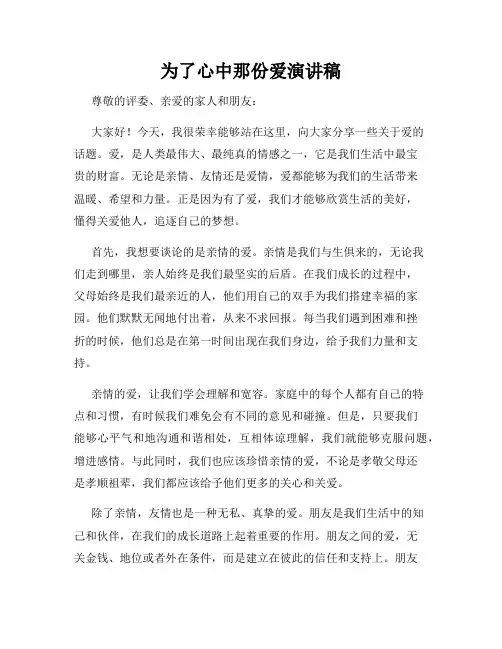 为了心中那份爱演讲稿

尊敬的评委、亲爱的家人和朋友：

大家好！今天，我很荣幸能够站在这里，向大家分享一些关于爱的话题。爱，是人类最伟大、最纯真的情感之一，它是我们生活中最宝贵的财富。无论是亲情、友情还是爱情，爱都能够为我们的生活带来温暖、希望和力量。正是因为有了爱，我们才能够欣赏生活的美好，懂得关爱他人，追逐自己的梦想。

首先，我想要谈论的是亲情的爱。亲情是我们与生俱来的，无论我们走到哪里，亲人始终是我们最坚实的后盾。在我们成长的过程中，父母始终是我们最亲近的人，他们用自己的双手为我们搭建幸福的家园。他们默默无闻地付出着，从来不求回报。每当我们遇到困难和挫折的时候，他们总是在第一时间出现在我们身边，给予我们力量和支持。

亲情的爱，让我们学会理解和宽容。家庭中的每个人都有自己的特点和习惯，有时候我们难免会有不同的意见和碰撞。但是，只要我们能够心平气和地沟通和谐相处，互相体谅理解，我们就能够克服问题，增进感情。与此同时，我们也应该珍惜亲情的爱，不论是孝敬父母还是孝顺祖辈，我们都应该给予他们更多的关心和关爱。

除了亲情，友情也是一种无私、真挚的爱。朋友是我们生活中的知己和伙伴，在我们的成长道路上起着重要的作用。朋友之间的爱，无关金钱、地位或者外在条件，而是建立在彼此的信任和支持上。朋友